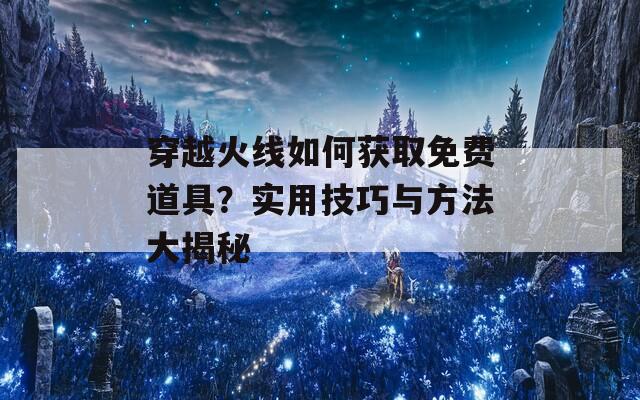 穿越火线如何获取免费道具？实用技巧与方法大揭秘